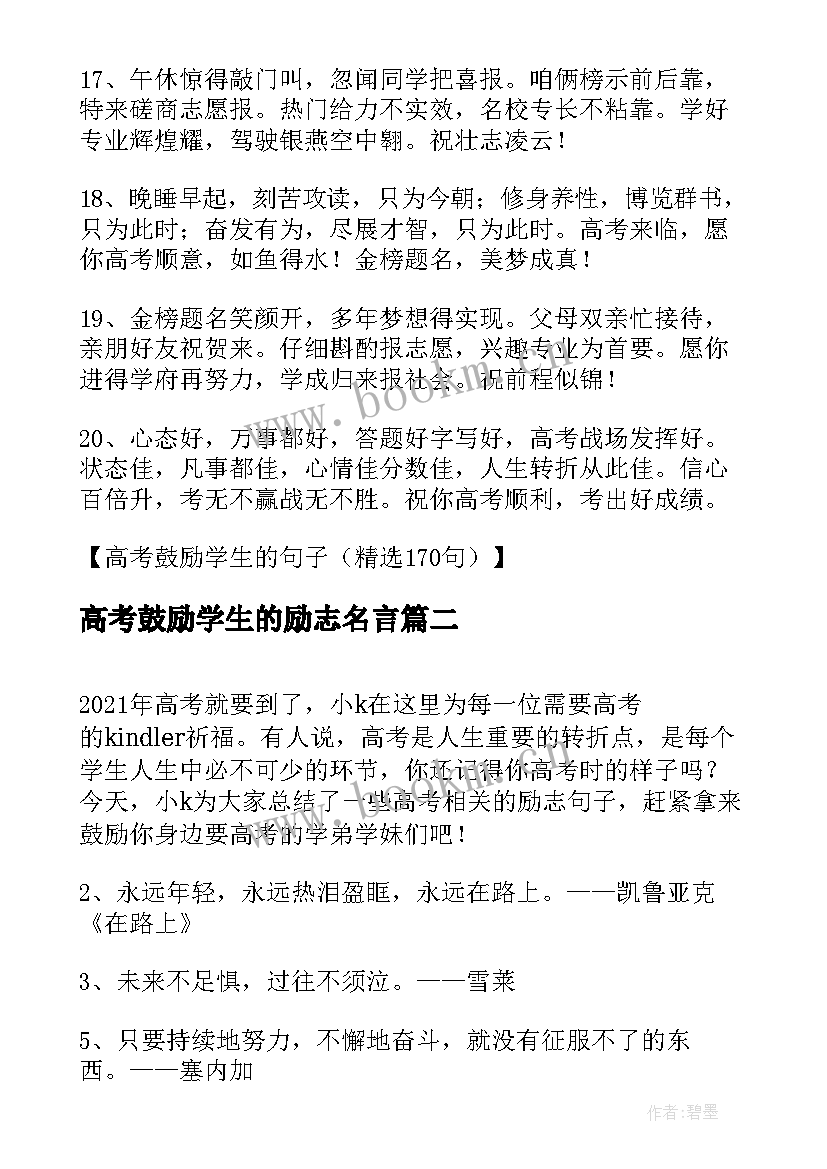 17、午休惊得敲门叫，忽闻同学把喜报。咱俩榜示前后靠，特来磋商志愿报。热门给力不实效，名校专长不粘靠。学好专业辉煌耀，驾驶银燕空中翱。祝壮志凌云！

18、晚睡早起，刻苦攻读，只为今朝；修身养性，博览群书，只为此时；奋发有为，尽展才智，只为此时。高考来临，愿你高考顺意，如鱼得水！金榜题名，美梦成真！

19、金榜题名笑颜开，多年梦想得实现。父母双亲忙接待，亲朋好友祝贺来。仔细斟酌报志愿，兴趣专业为首要。愿你进得学府再努力，学成归来报社会。祝前程似锦！

20、心态好，万事都好，答题好字写好，高考战场发挥好。状态佳，凡事都佳，心情佳分数佳，人生转折从此佳。信心百倍升，考无不赢战无不胜。祝你高考顺利，考出好成绩。

【高考鼓励学生的句子（精选170句）】

高考鼓励学生的励志名言篇二

2021年高考就要到了，小k在这里为每一位需要高考的kindler祈福。有人说，高考是人生重要的转折点，是每个学生人生中必不可少的环节，你还记得你高考时的样子吗？今天，小k为大家总结了一些高考相关的励志句子，赶紧拿来鼓励你身边要高考的学弟学妹们吧！

2、永远年轻，永远热泪盈眶，永远在路上。——凯鲁亚克《在路上》

3、未来不足惧，过往不须泣。——雪莱

5、只要持续地努力，不懈地奋斗，就没有征服不了的东西。——塞内加

作者:碧墨